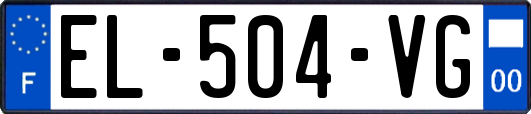 F
EL-504-VG
00